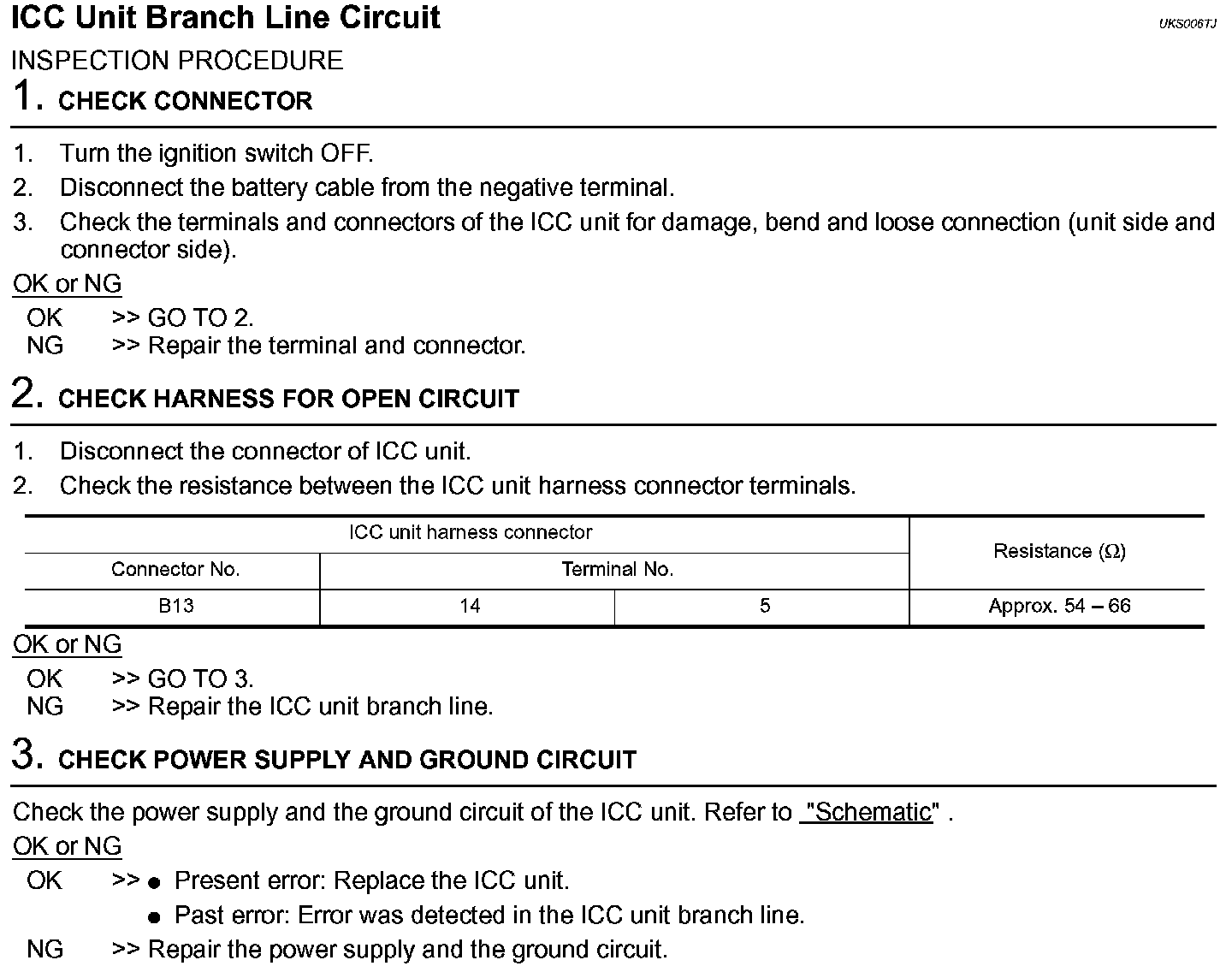 ICC Unit Branch Line Circuit

UKS006TJ

INSPECTION PROCEDURE

1. CHECK CONNECTOR

1. Turn the ignition switch OFF.
2. Disconnect the battery cable from the negative terminal.
3. Check the terminals and connectors of the ICC unit for damage, bend and loose connection (unit side and connector side).

OK or NG

OK >> GO TO 2.
NG >> Repair the terminal and connector.

2. CHECK HARNESS FOR OPEN CIRCUIT

1. Disconnect the connector of ICC unit.
2. Check the resistance between the ICC unit harness connector terminals.

| ICC unit harness connector | | | Resistance (Ω) |
|---|---|---|---|
| Connector No. | Terminal No. | | |
| B13 | 14 | 5 | Approx. 54 – 66 |

OK or NG

OK >> GO TO 3.
NG >> Repair the ICC unit branch line.

3. CHECK POWER SUPPLY AND GROUND CIRCUIT

Check the power supply and the ground circuit of the ICC unit. Refer to "Schematic" .

OK or NG

OK >> ● Present error: Replace the ICC unit.
● Past error: Error was detected in the ICC unit branch line.
NG >> Repair the power supply and the ground circuit.